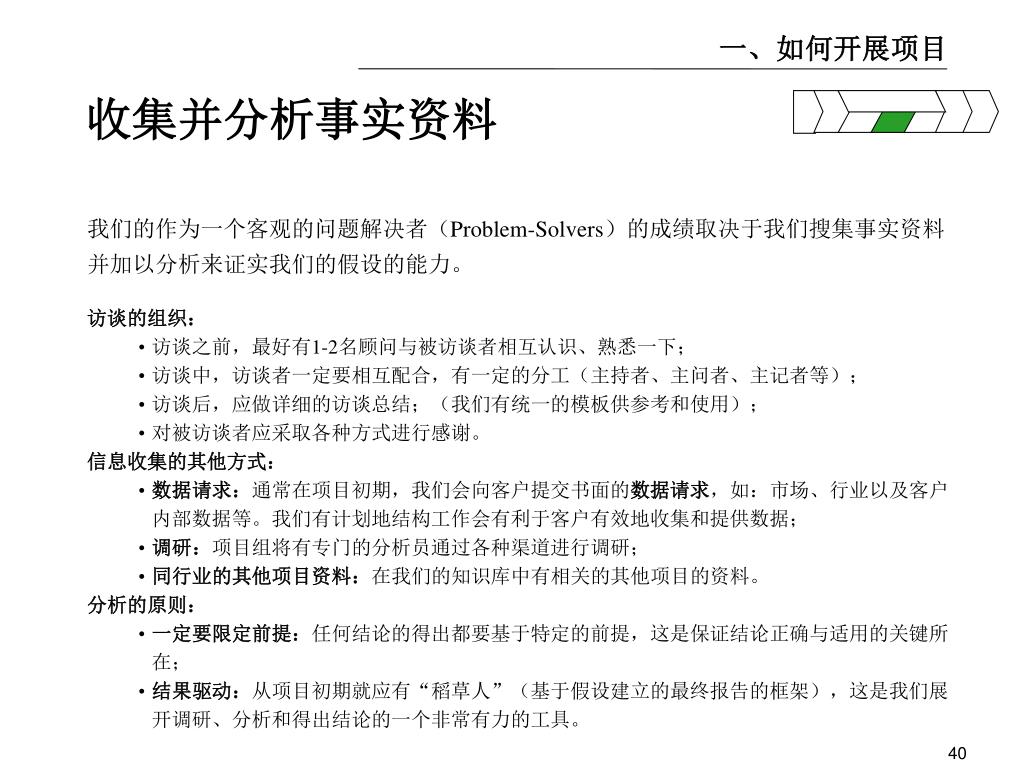 一、如何开展项目

收集并分析事实资料

我们的作为一个客观的问题解决者（Problem-Solvers）的成绩取决于我们搜集事实资料并加以分析来证实我们的假设的能力。

访谈的组织：
• 访谈之前，最好有1-2名顾问与被访谈者相互认识、熟悉一下；
• 访谈中，访谈者一定要相互配合，有一定的分工（主持者、主问者、主记者等）；
• 访谈后，应做详细的访谈总结；（我们有统一的模板供参考和使用）；
• 对被访谈者应采取各种方式进行感谢。
信息收集的其他方式：
• 数据请求：通常在项目初期，我们会向客户提交书面的数据请求，如：市场、行业以及客户内部数据等。我们有计划地结构工作会有利于客户有效地收集和提供数据；
• 调研：项目组将有专门的分析员通过各种渠道进行调研；
• 同行业的其他项目资料：在我们的知识库中有相关的其他项目的资料。
分析的原则：
• 一定要限定前提：任何结论的得出都要基于特定的前提，这是保证结论正确与适用的关键所在；
• 结果驱动：从项目初期就应有“稻草人”（基于假设建立的最终报告的框架），这是我们展开调研、分析和得出结论的一个非常有力的工具。

40